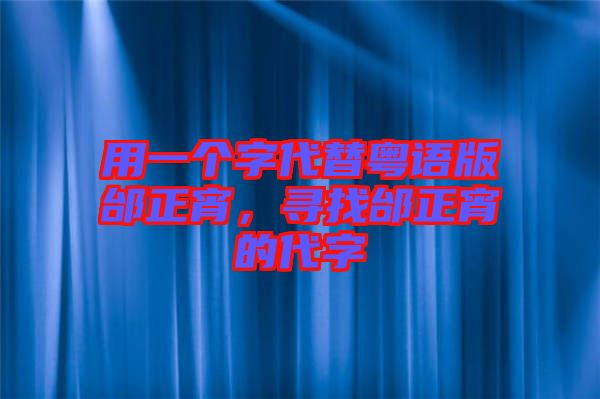 用一个字代替粤语版邰正宵，寻找邰正宵的代字